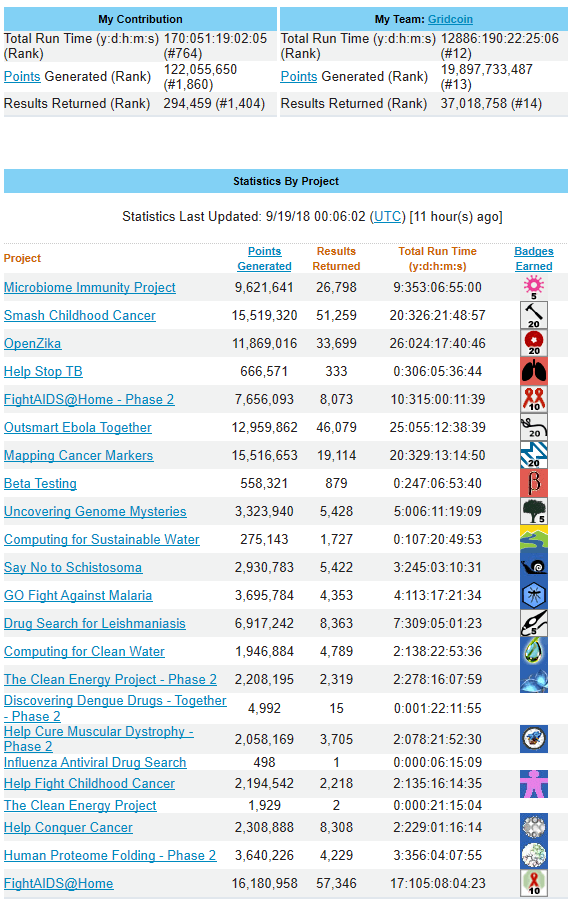 | My Contribution | |
|---|---|
| Total Run Time (y:d:h:m:s) (Rank) | 170:051:19:02:05 (#764) |
| Points Generated (Rank) | 122,055,650 (#1,860) |
| Results Returned (Rank) | 294,459 (#1,404) |

| My Team: Gridcoin | |
|---|---|
| Total Run Time (y:d:h:m:s) (Rank) | 12886:190:22:25:06 (#12) |
| Points Generated (Rank) | 19,897,733,487 (#13) |
| Results Returned (Rank) | 37,018,758 (#14) |

Statistics By Project

Statistics Last Updated: 9/19/18 00:06:02 (UTC) [11 hour(s) ago]

| Project | Points Generated | Results Returned | Total Run Time (y:d:h:m:s) | Badges Earned |
|---|---|---|---|---|
| Microbiome Immunity Project | 9,621,641 | 26,798 | 9:353:06:55:00 | 5 |
| Smash Childhood Cancer | 15,519,320 | 51,259 | 20:326:21:48:57 | 20 |
| OpenZika | 11,869,016 | 33,699 | 26:024:17:40:46 | 20 |
| Help Stop TB | 666,571 | 333 | 0:306:05:36:44 | |
| FightAIDS@Home - Phase 2 | 7,656,093 | 8,073 | 10:315:00:11:39 | 10 |
| Outsmart Ebola Together | 12,959,862 | 46,079 | 25:055:12:38:39 | 20 |
| Mapping Cancer Markers | 15,516,653 | 19,114 | 20:329:13:14:50 | 20 |
| Beta Testing | 558,321 | 879 | 0:247:06:53:40 | β |
| Uncovering Genome Mysteries | 3,323,940 | 5,428 | 5:006:11:19:09 | 5 |
| Computing for Sustainable Water | 275,143 | 1,727 | 0:107:20:49:53 | |
| Say No to Schistosoma | 2,930,783 | 5,422 | 3:245:03:10:31 | |
| GO Fight Against Malaria | 3,695,784 | 4,353 | 4:113:17:21:34 | |
| Drug Search for Leishmaniasis | 6,917,242 | 8,363 | 7:309:05:01:23 | |
| Computing for Clean Water | 1,946,884 | 4,789 | 2:138:22:53:36 | |
| The Clean Energy Project - Phase 2 | 2,208,195 | 2,319 | 2:278:16:07:59 | |
| Discovering Dengue Drugs - Together - Phase 2 | 4,992 | 15 | 0:001:22:11:55 | |
| Help Cure Muscular Dystrophy - Phase 2 | 2,058,169 | 3,705 | 2:078:21:52:30 | |
| Influenza Antiviral Drug Search | 498 | 1 | 0:000:06:15:09 | |
| Help Fight Childhood Cancer | 2,194,542 | 2,218 | 2:135:16:14:35 | |
| The Clean Energy Project | 1,929 | 2 | 0:000:21:15:04 | |
| Help Conquer Cancer | 2,308,888 | 8,308 | 2:229:01:16:14 | |
| Human Proteome Folding - Phase 2 | 3,640,226 | 4,229 | 3:356:04:07:55 | |
| FightAIDS@Home | 16,180,958 | 57,346 | 17:105:08:04:23 | 10 |